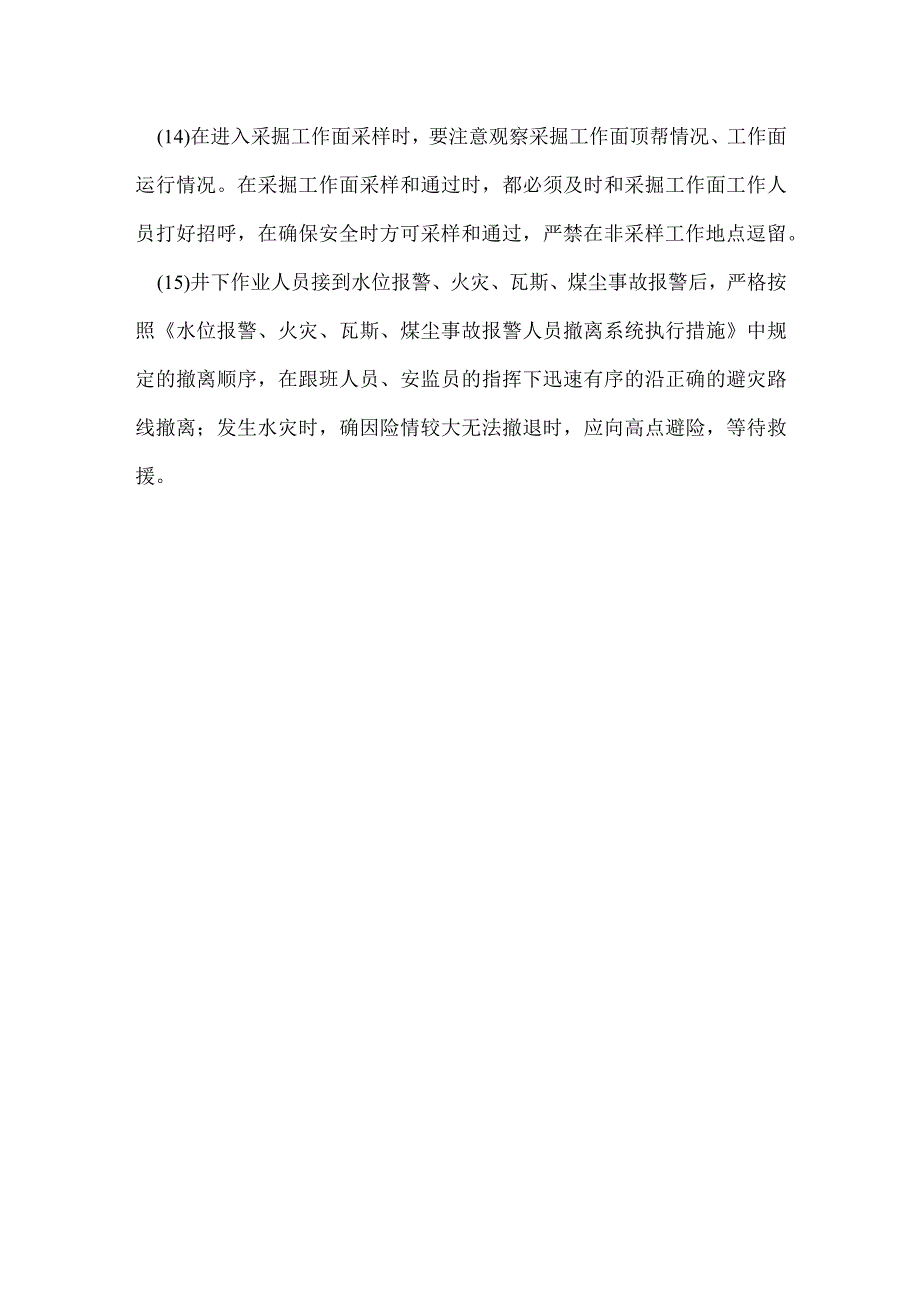 (14)在进入采掘工作面采样时，要注意观察采掘工作面顶帮情况、工作面运行情况。在采掘工作面采样和通过时，都必须及时和采掘工作面工作人员打好招呼，在确保安全时方可采样和通过，严禁在非采样工作地点逗留。

(15)井下作业人员接到水位报警、火灾、瓦斯、煤尘事故报警后，严格按照《水位报警、火灾、瓦斯、煤尘事故报警人员撤离系统执行措施》中规定的撤离顺序，在跟班人员、安监员的指挥下迅速有序的沿正确的避灾路线撤离；发生水灾时，确因险情较大无法撤退时，应向高点避险，等待救援。